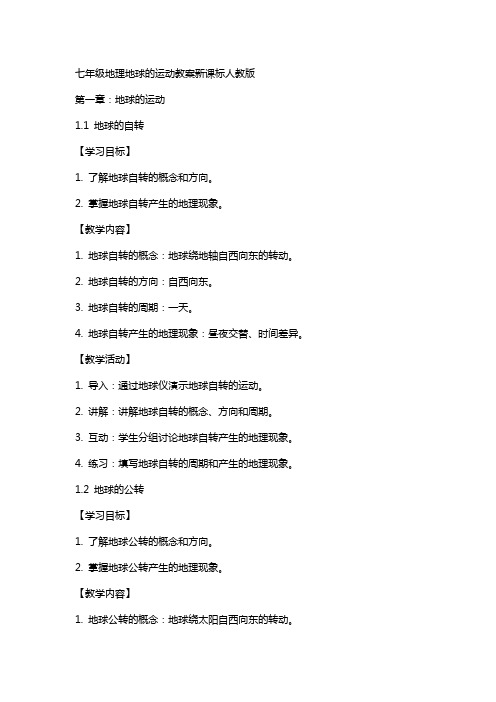 七年级地理地球的运动教案新课标人教版

第一章：地球的运动

1.1 地球的自转

【学习目标】

1. 了解地球自转的概念和方向。

2. 掌握地球自转产生的地理现象。

【教学内容】

1. 地球自转的概念：地球绕地轴自西向东的转动。

2. 地球自转的方向：自西向东。

3. 地球自转的周期：一天。

4. 地球自转产生的地理现象：昼夜交替、时间差异。

【教学活动】

1. 导入：通过地球仪演示地球自转的运动。

2. 讲解：讲解地球自转的概念、方向和周期。

3. 互动：学生分组讨论地球自转产生的地理现象。

4. 练习：填写地球自转的周期和产生的地理现象。

1.2 地球的公转

【学习目标】

1. 了解地球公转的概念和方向。

2. 掌握地球公转产生的地理现象。

【教学内容】

1. 地球公转的概念：地球绕太阳自西向东的转动。